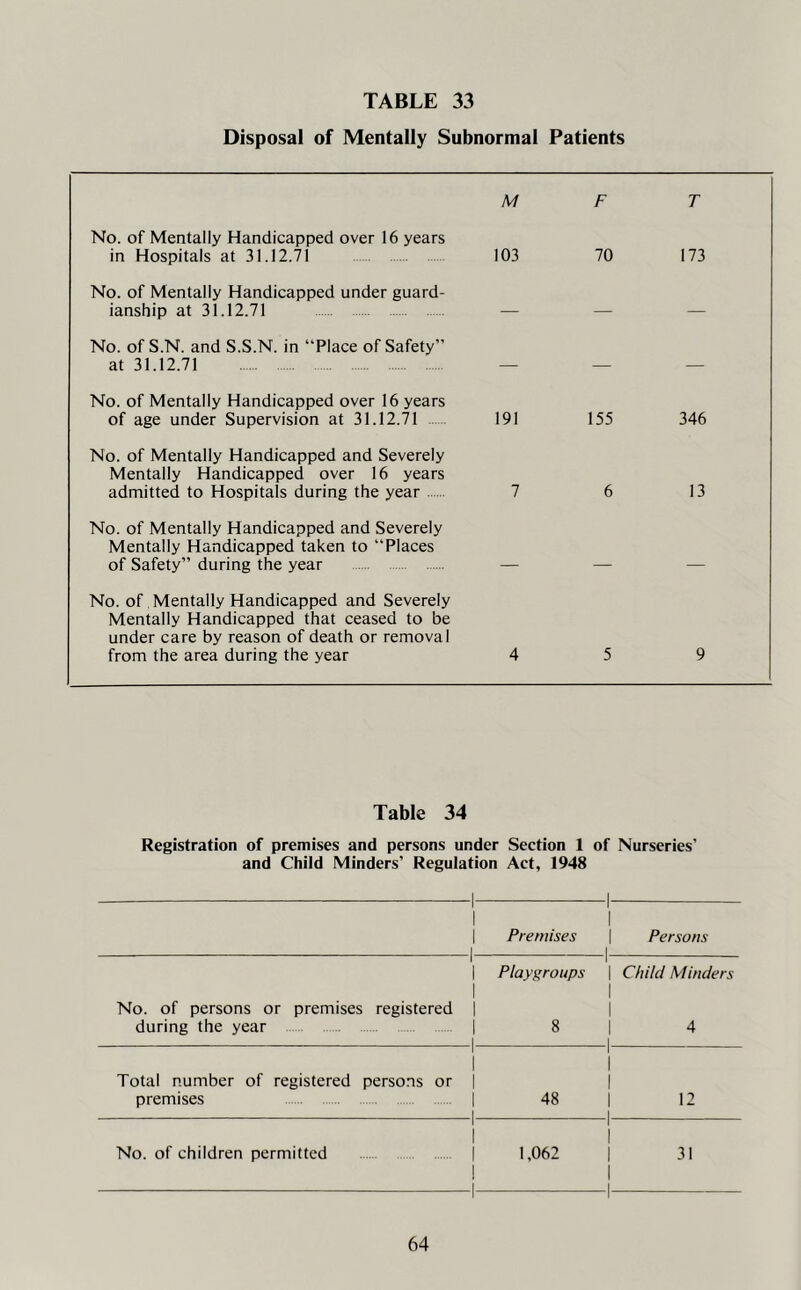 TABLE 33

Disposal of Mentally Subnormal Patients

| | M | F | T |
|---|---|---|---|
| No. of Mentally Handicapped over 16 years in Hospitals at 31.12.71 | 103 | 70 | 173 |
| No. of Mentally Handicapped under guardianship at 31.12.71 | — | — | — |
| No. of S.N. and S.S.N. in "Place of Safety" at 31.12.71 | — | — | — |
| No. of Mentally Handicapped over 16 years of age under Supervision at 31.12.71 | 191 | 155 | 346 |
| No. of Mentally Handicapped and Severely Mentally Handicapped over 16 years admitted to Hospitals during the year | 7 | 6 | 13 |
| No. of Mentally Handicapped and Severely Mentally Handicapped taken to "Places of Safety" during the year | — | — | — |
| No. of Mentally Handicapped and Severely Mentally Handicapped that ceased to be under care by reason of death or removal from the area during the year | 4 | 5 | 9 |

Table 34

Registration of premises and persons under Section 1 of Nurseries' and Child Minders' Regulation Act, 1948

| | Premises | Persons |
|---|---|---|
| | Playgroups | Child Minders |
| No. of persons or premises registered during the year | 8 | 4 |
| Total number of registered persons or premises | 48 | 12 |
| No. of children permitted | 1,062 | 31 |

64